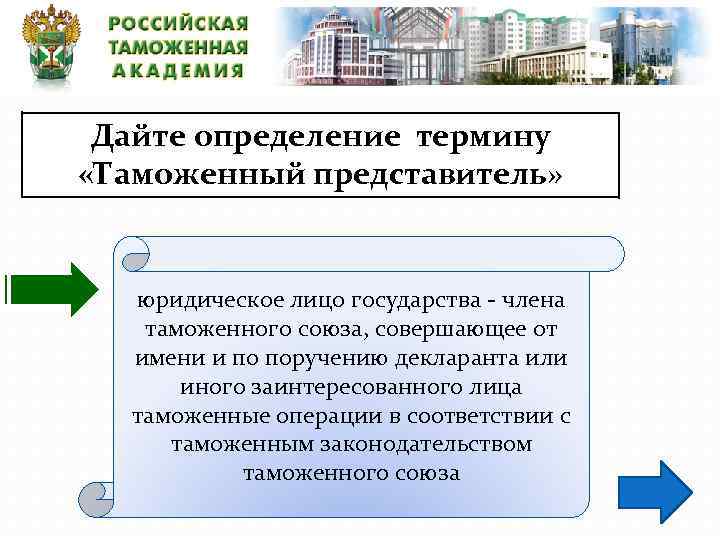 РОССИЙСКАЯ ТАМОЖЕННАЯ АКАДЕМИЯ

Дайте определение термину «Таможенный представитель»

юридическое лицо государства - члена таможенного союза, совершающее от имени и по поручению декларанта или иного заинтересованного лица таможенные операции в соответствии с таможенным законодательством таможенного союза